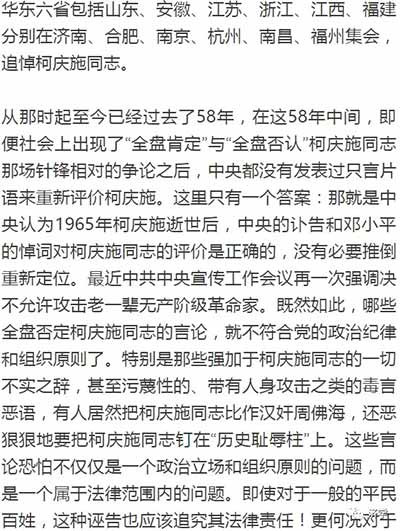 华东六省包括山东、安徽、江苏、浙江、江西、福建分别在济南、合肥、南京、杭州、南昌、福州集会，追悼柯庆施同志。

从那时起至今已经过去了58年，在这58年中间，即便社会上出现了“全盘肯定”与“全盘否认”柯庆施同志那场针锋相对的争论之后，中央都没有发表过只言片语来重新评价柯庆施。这里只有一个答案：那就是中央认为1965年柯庆施逝世后，中央的讣告和邓小平的悼词对柯庆施同志的评价是正确的，没有必要推倒重新定位。最近中共中央宣传工作会议再一次强调决不允许攻击老一辈无产阶级革命家。既然如此，哪些全盘否定柯庆施同志的言论，就不符合党的政治纪律和组织原则了。特别是那些强加于柯庆施同志的一切不实之辞，甚至污蔑性的、带有人身攻击之类的毒言恶语，有人居然把柯庆施同志比作汉奸周佛海，还恶狠狠地要把柯庆施同志钉在“历史耻辱柱”上。这些言论恐怕不仅仅是一个政治立场和组织原则的问题，而是一个属于法律范围内的问题。即使对于一般的平民百姓，这种诬告也应该追究其法律责任！更何况对于